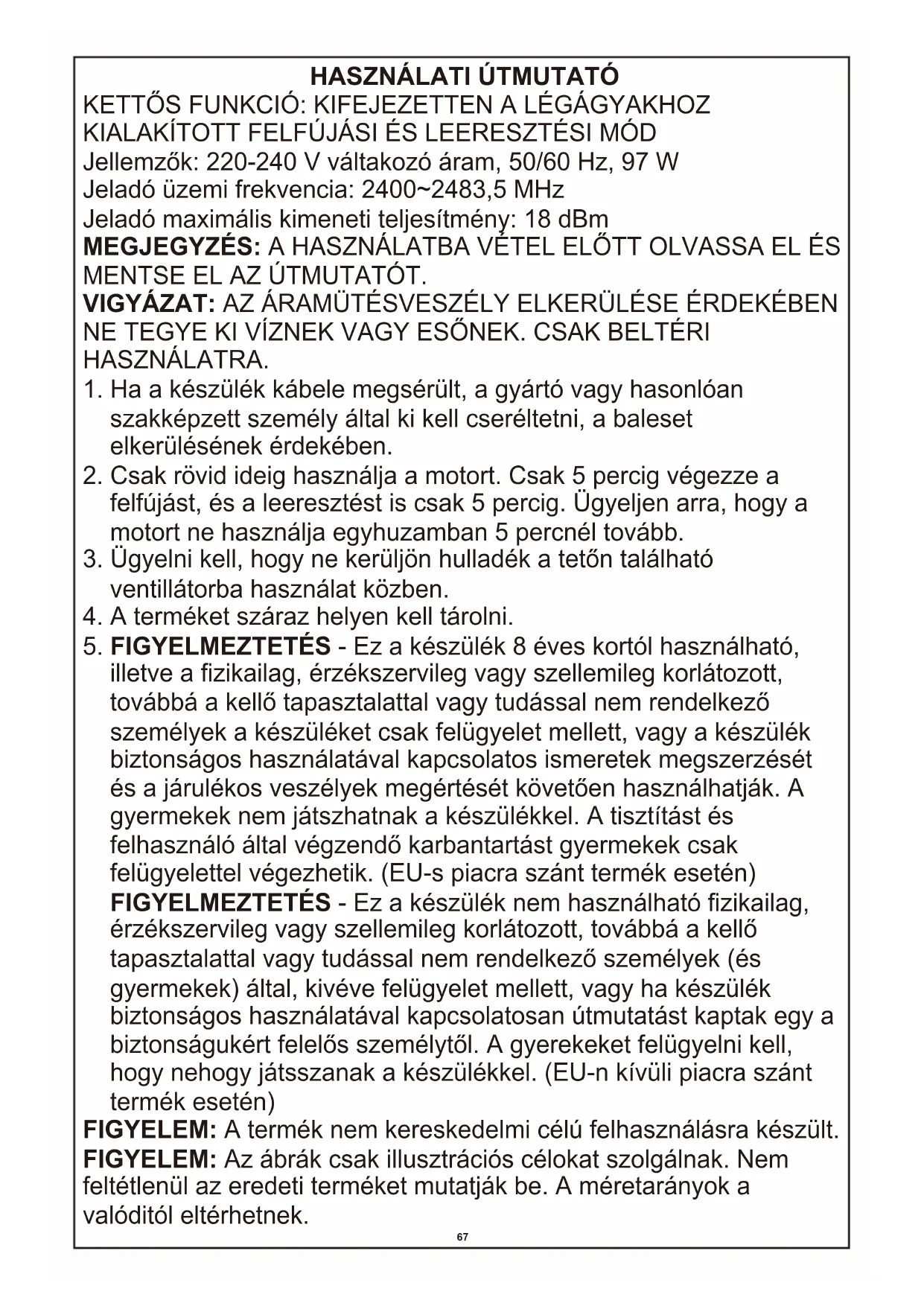 HASZNÁLATI ÚTMUTATÓ
KETTŐS FUNKCIÓ: KIFEJEZETTEN A LÉGÁGYAKHOZ KIALAKÍTOTT FELFÚJÁSI ÉS LEERESZTÉSI MÓD
Jellemzők: 220-240 V váltakozó áram, 50/60 Hz, 97 W
Jeladó üzemi frekvencia: 2400~2483,5 MHz
Jeladó maximális kimeneti teljesítmény: 18 dBm
MEGJEGYZÉS: A HASZNÁLATBA VÉTEL ELŐTT OLVASSA EL ÉS MENTSE EL AZ ÚTMUTATÓT.
VIGYÁZAT: AZ ÁRAMÜTÉSVESZÉLY ELKERÜLÉSE ÉRDEKÉBEN NE TEGYE KI VÍZNEK VAGY ESŐNEK. CSAK BELTÉRI HASZNÁLATRA.
1. Ha a készülék kábele megsérült, a gyártó vagy hasonlóan szakképzett személy által ki kell cseréltetni, a baleset elkerülésének érdekében.
2. Csak rövid ideig használja a motort. Csak 5 percig végezze a felfújást, és a leeresztést is csak 5 percig. Ügyeljen arra, hogy a motort ne használja egyhuzamban 5 percnél tovább.
3. Ügyelni kell, hogy ne kerüljön hulladék a tetőn található ventillátorba használat közben.
4. A terméket száraz helyen kell tárolni.
5. FIGYELMEZTETÉS - Ez a készülék 8 éves kortól használható, illetve a fizikailag, érzékszervileg vagy szellemileg korlátozott, továbbá a kellő tapasztalattal vagy tudással nem rendelkező személyek a készüléket csak felügyelet mellett, vagy a készülék biztonságos használatával kapcsolatos ismeretek megszerzését és a járulékos veszélyek megértését követően használhatják. A gyermekek nem játszhatnak a készülékkel. A tisztítást és felhasználó által végzendő karbantartást gyermekek csak felügyelettel végezhetik. (EU-s piacra szánt termék esetén)
FIGYELMEZTETÉS - Ez a készülék nem használható fizikailag, érzékszervileg vagy szellemileg korlátozott, továbbá a kellő tapasztalattal vagy tudással nem rendelkező személyek (és gyermekek) által, kivéve felügyelet mellett, vagy ha készülék biztonságos használatával kapcsolatosan útmutatást kaptak egy a biztonságukért felelős személytől. A gyerekeket felügyelni kell, hogy nehogy játsszanak a készülékkel. (EU-n kívüli piacra szánt termék esetén)
FIGYELEM: A termék nem kereskedelmi célú felhasználásra készült.
FIGYELEM: Az ábrák csak illusztrációs célokat szolgálnak. Nem feltétlenül az eredeti terméket mutatják be. A méretarányok a valóditól eltérhetnek.
67